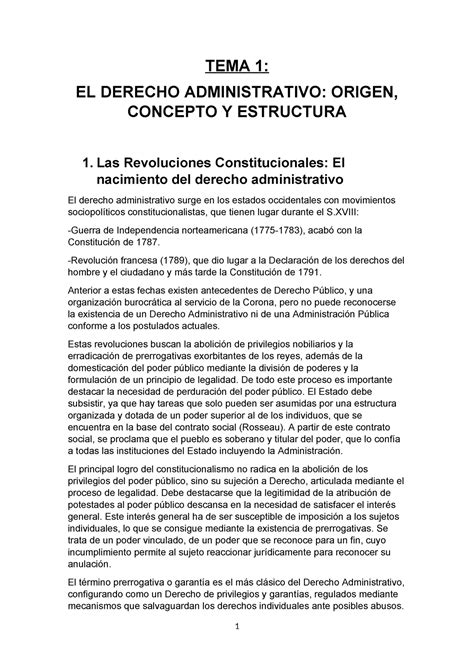 TEMA 1:

EL DERECHO ADMINISTRATIVO: ORIGEN, CONCEPTO Y ESTRUCTURA

1. Las Revoluciones Constitucionales: El nacimiento del derecho administrativo

El derecho administrativo surge en los estados occidentales con movimientos sociopolíticos constitucionalistas, que tienen lugar durante el S.XVIII:

-Guerra de Independencia norteamericana (1775-1783), acabó con la Constitución de 1787.

-Revolución francesa (1789), que dio lugar a la Declaración de los derechos del hombre y el ciudadano y más tarde la Constitución de 1791.

Anterior a estas fechas existen antecedentes de Derecho Público, y una organización burocrática al servicio de la Corona, pero no puede reconocerse la existencia de un Derecho Administrativo ni de una Administración Pública conforme a los postulados actuales.

Estas revoluciones buscan la abolición de privilegios nobiliarios y la erradicación de prerrogativas exorbitantes de los reyes, además de la domesticación del poder público mediante la división de poderes y la formulación de un principio de legalidad. De todo este proceso es importante destacar la necesidad de perduración del poder público. El Estado debe subsistir, ya que hay tareas que solo pueden ser asumidas por una estructura organizada y dotada de un poder superior al de los individuos, que se encuentra en la base del contrato social (Rosseau). A partir de este contrato social, se proclama que el pueblo es soberano y titular del poder, que lo confía a todas las instituciones del Estado incluyendo la Administración.

El principal logro del constitucionalismo no radica en la abolición de los privilegios del poder público, sino su sujeción a Derecho, articulada mediante el proceso de legalidad. Debe destacarse que la legitimidad de la atribución de potestades al poder público descansa en la necesidad de satisfacer el interés general. Este interés general ha de ser susceptible de imposición a los sujetos individuales, lo que se consigue mediante la existencia de prerrogativas. Se trata de un poder vinculado, de un poder que se reconoce para un fin, cuyo incumplimiento permite al sujeto reaccionar jurídicamente para reconocer su anulación.

El término prerrogativa o garantía es el más clásico del Derecho Administrativo, configurando como un Derecho de privilegios y garantías, regulados mediante mecanismos que salvaguardan los derechos individuales ante posibles abusos.

1